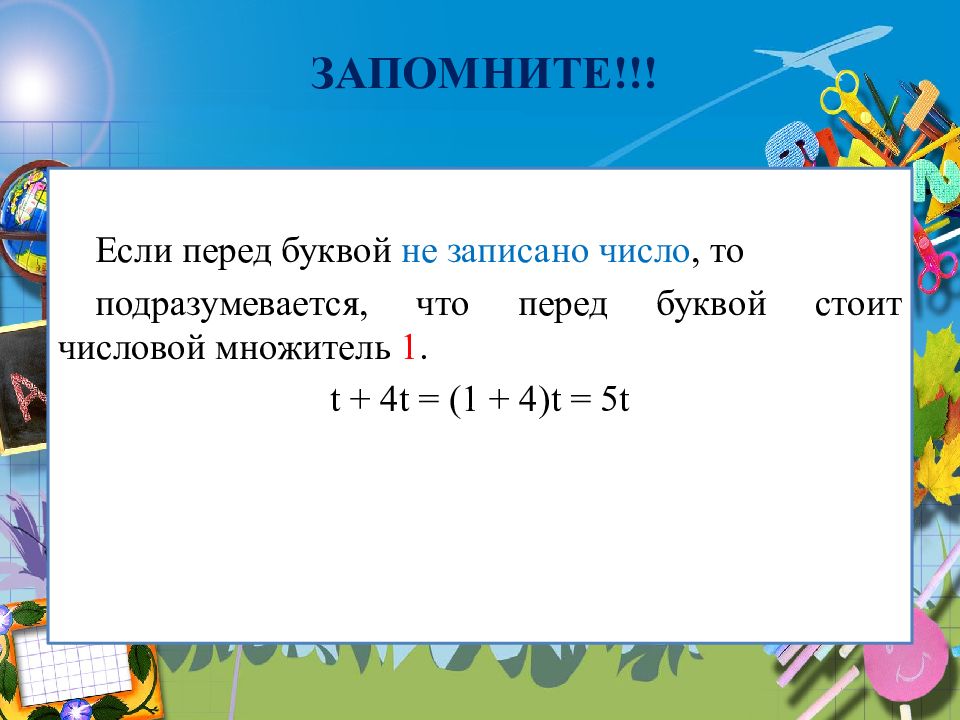 ЗАПОМНИТЕ!!!

Если перед буквой не записано число, то

подразумевается, что перед буквой стоит числовой множитель 1.

$t + 4t = (1 + 4)t = 5t$